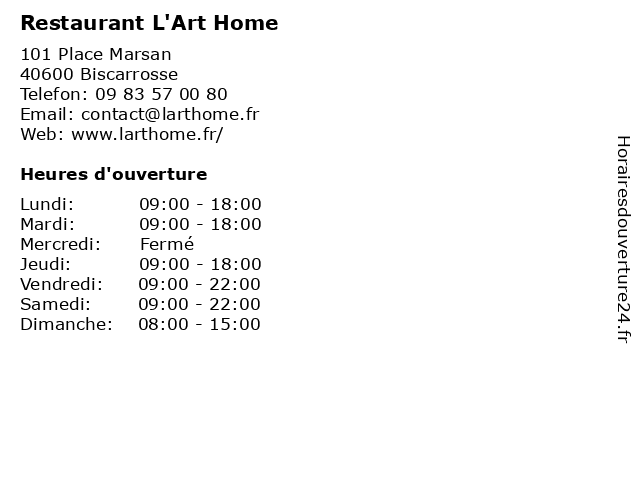 Restaurant L'Art Home

101 Place Marsan
40600 Biscarrosse
Telefon: 09 83 57 00 80
Email: contact@larthome.fr
Web: www.larthome.fr/

Heures d'ouverture

| | |
|---|---|
| Lundi: | 09:00 - 18:00 |
| Mardi: | 09:00 - 18:00 |
| Mercredi: | Fermé |
| Jeudi: | 09:00 - 18:00 |
| Vendredi: | 09:00 - 22:00 |
| Samedi: | 09:00 - 22:00 |
| Dimanche: | 08:00 - 15:00 |

Horairesdouverture24.fr